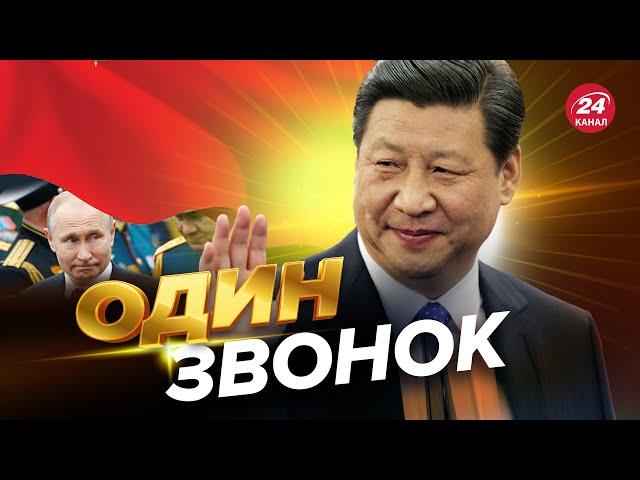 24
КАНАЛ

ОДИН
ЗВОНОК